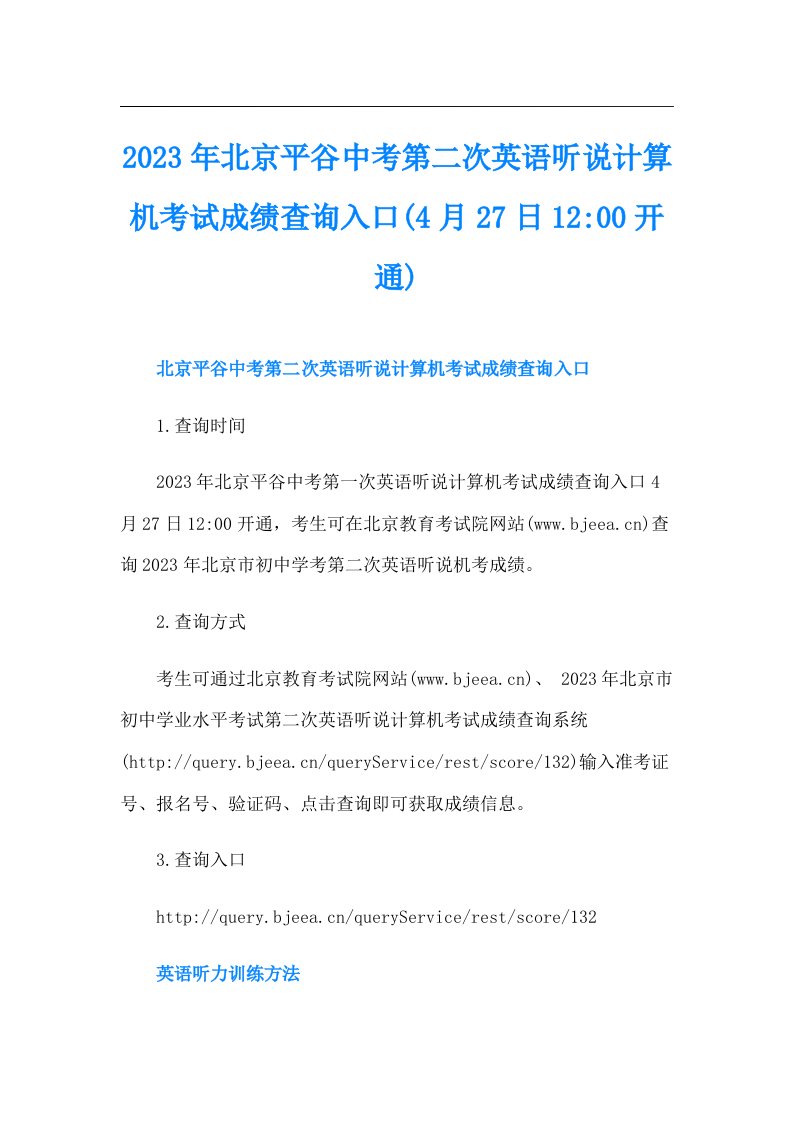 2023年北京平谷中考第二次英语听说计算机考试成绩查询入口(4月27日12:00开通)

北京平谷中考第二次英语听说计算机考试成绩查询入口

1.查询时间

2023年北京平谷中考第一次英语听说计算机考试成绩查询入口4月27日12:00开通，考生可在北京教育考试院网站(www.bjeea.cn)查询2023年北京市初中学考第二次英语听说机考成绩。

2.查询方式

考生可通过北京教育考试院网站(www.bjeea.cn)、 2023年北京市初中学业水平考试第二次英语听说计算机考试成绩查询系统(http://query.bjeea.cn/queryService/rest/score/132)输入准考证号、报名号、验证码、点击查询即可获取成绩信息。

3.查询入口

http://query.bjeea.cn/queryService/rest/score/132

英语听力训练方法